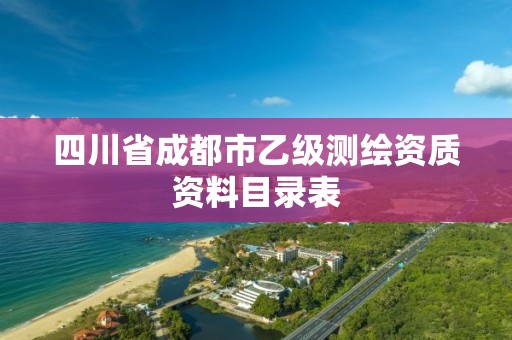 四川省成都市乙级测绘资质资料目录表